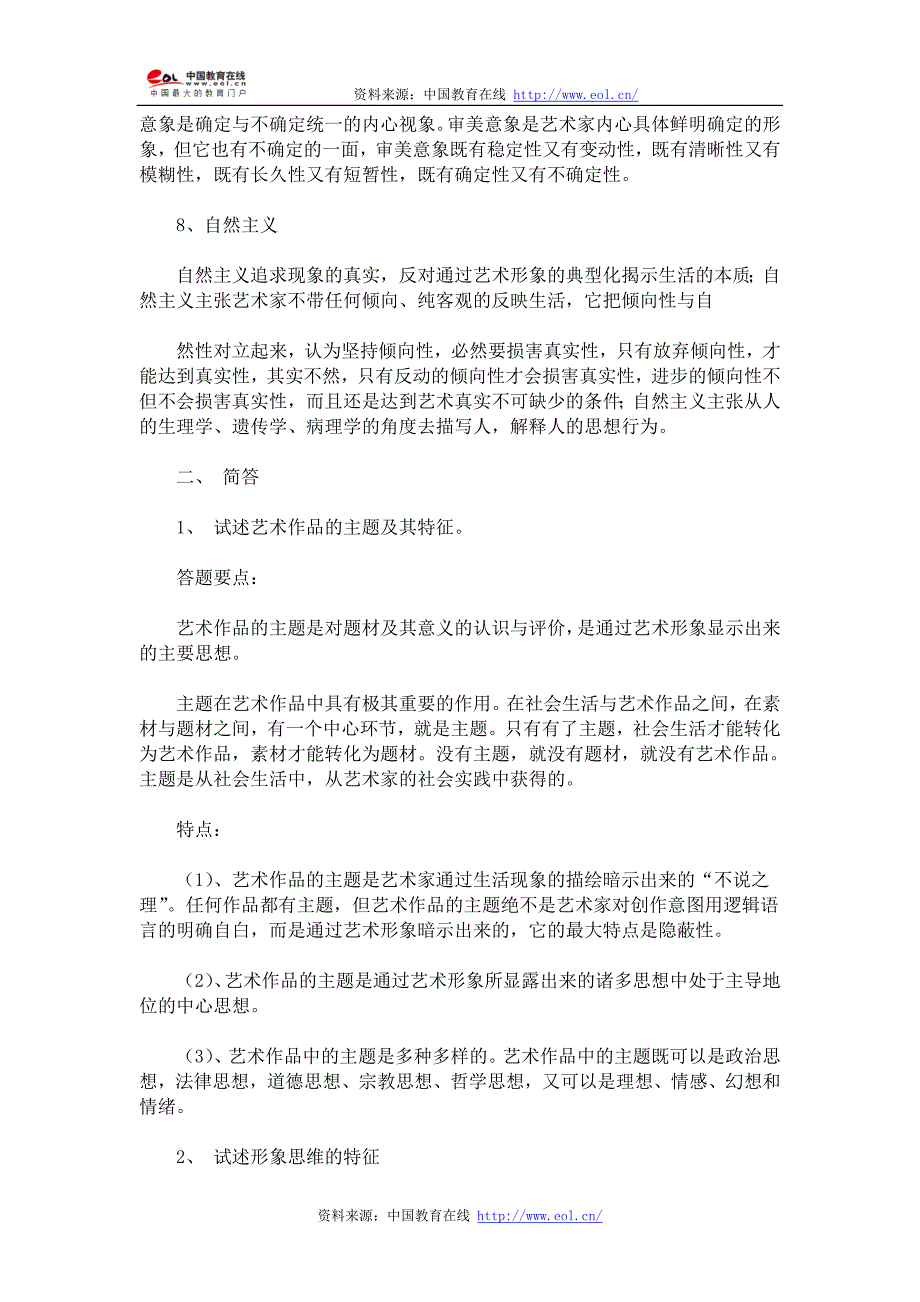 eol 中国教育在线 www.eol.cn 中国最大的教育门户

资料来源：中国教育在线 http://www.eol.cn/

意象是确定与不确定统一的内心视象。审美意象是艺术家内心具体鲜明确定的形象，但它也有不确定的一面，审美意象既有稳定性又有变动性，既有清晰性又有模糊性，既有长久性又有短暂性，既有确定性又有不确定性。

8、自然主义

自然主义追求现象的真实，反对通过艺术形象的典型化揭示生活的本质；自然主义主张艺术家不带任何倾向、纯客观的反映生活，它把倾向性与自

然性对立起来，认为坚持倾向性，必然要损害真实性，只有放弃倾向性，才能达到真实性，其实不然，只有反动的倾向性才会损害真实性，进步的倾向性不但不会损害真实性，而且还是达到艺术真实不可缺少的条件；自然主义主张从人的生理学、遗传学、病理学的角度去描写人，解释人的思想行为。

二、 简答

1、 试述艺术作品的主题及其特征。

答题要点：

艺术作品的主题是对题材及其意义的认识与评价，是通过艺术形象显示出来的主要思想。

主题在艺术作品中具有极其重要的作用。在社会生活与艺术作品之间，在素材与题材之间，有一个中心环节，就是主题。只有有了主题，社会生活才能转化为艺术作品，素材才能转化为题材。没有主题，就没有题材，就没有艺术作品。主题是从社会生活中，从艺术家的社会实践中获得的。

特点：

（1）、艺术作品的主题是艺术家通过生活现象的描绘暗示出来的“不说之理”。任何作品都有主题，但艺术作品的主题绝不是艺术家对创作意图用逻辑语言的明确自白，而是通过艺术形象暗示出来的，它的最大特点是隐蔽性。

（2）、艺术作品的主题是通过艺术形象所显露出来的诸多思想中处于主导地位的中心思想。

（3）、艺术作品中的主题是多种多样的。艺术作品中的主题既可以是政治思想，法律思想，道德思想、宗教思想、哲学思想，又可以是理想、情感、幻想和情绪。

2、 试述形象思维的特征

资料来源：中国教育在线 http://www.eol.cn/